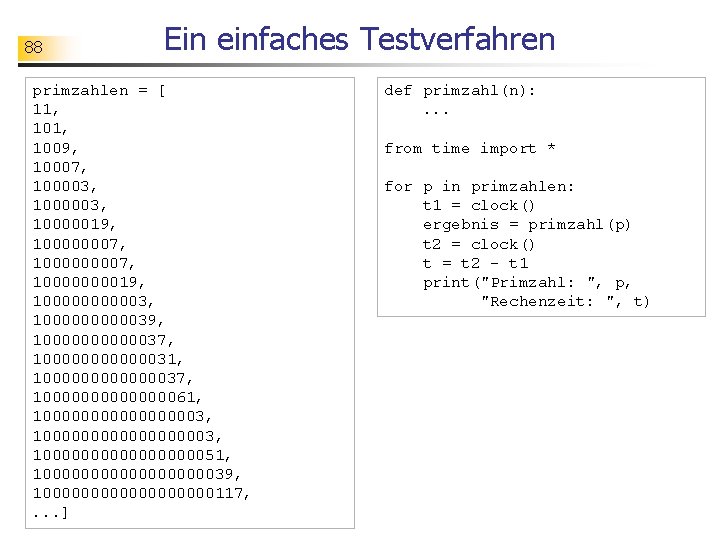 88

Ein einfaches Testverfahren

primzahlen = [
11,
101,
1009,
10007,
100003,
1000003,
10000019,
100000007,
1000000007,
10000000019,
100000000003,
1000000000039,
10000000000037,
100000000000031,
1000000000000037,
10000000000000061,
100000000000000003,
1000000000000000003,
10000000000000000051,
100000000000000000039,
1000000000000000000117,
...]

def primzahl(n):
    ...

from time import *

for p in primzahlen:
    t1 = clock()
    ergebnis = primzahl(p)
    t2 = clock()
    t = t2 - t1
    print("Primzahl: ", p,
          "Rechenzeit: ", t)